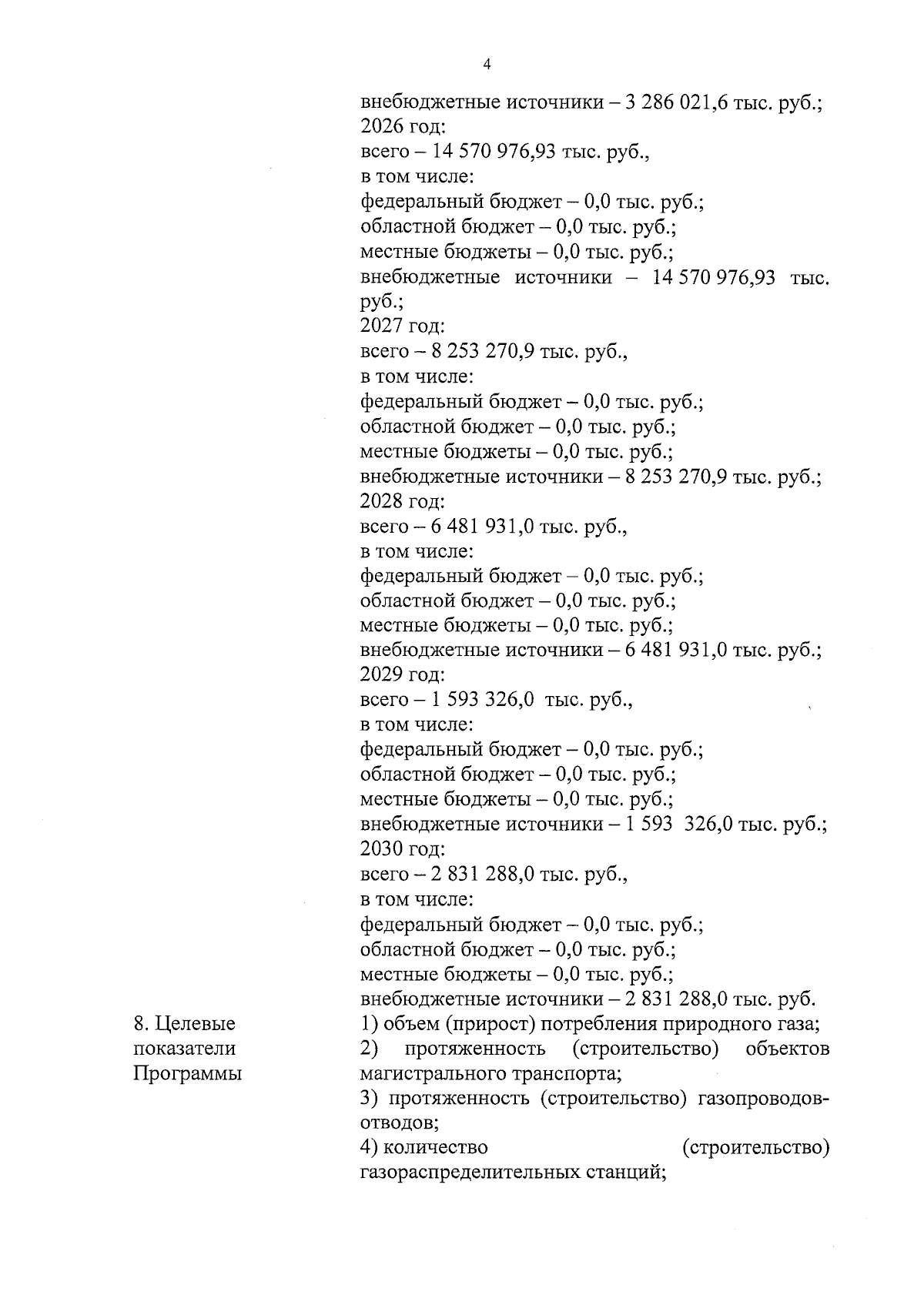 4

внебюджетные источники – 3 286 021,6 тыс. руб.;
2026 год:
всего – 14 570 976,93 тыс. руб.,
в том числе:
федеральный бюджет – 0,0 тыс. руб.;
областной бюджет – 0,0 тыс. руб.;
местные бюджеты – 0,0 тыс. руб.;
внебюджетные источники – 14 570 976,93 тыс. руб.;
2027 год:
всего – 8 253 270,9 тыс. руб.,
в том числе:
федеральный бюджет – 0,0 тыс. руб.;
областной бюджет – 0,0 тыс. руб.;
местные бюджеты – 0,0 тыс. руб.;
внебюджетные источники – 8 253 270,9 тыс. руб.;
2028 год:
всего – 6 481 931,0 тыс. руб.,
в том числе:
федеральный бюджет – 0,0 тыс. руб.;
областной бюджет – 0,0 тыс. руб.;
местные бюджеты – 0,0 тыс. руб.;
внебюджетные источники – 6 481 931,0 тыс. руб.;
2029 год:
всего – 1 593 326,0 тыс. руб.,
в том числе:
федеральный бюджет – 0,0 тыс. руб.;
областной бюджет – 0,0 тыс. руб.;
местные бюджеты – 0,0 тыс. руб.;
внебюджетные источники – 1 593 326,0 тыс. руб.;
2030 год:
всего – 2 831 288,0 тыс. руб.,
в том числе:
федеральный бюджет – 0,0 тыс. руб.;
областной бюджет – 0,0 тыс. руб.;
местные бюджеты – 0,0 тыс. руб.;
внебюджетные источники – 2 831 288,0 тыс. руб.

8. Целевые показатели Программы

1) объем (прирост) потребления природного газа;
2) протяженность (строительство) объектов магистрального транспорта;
3) протяженность (строительство) газопроводов-отводов;
4) количество (строительство) газораспределительных станций;